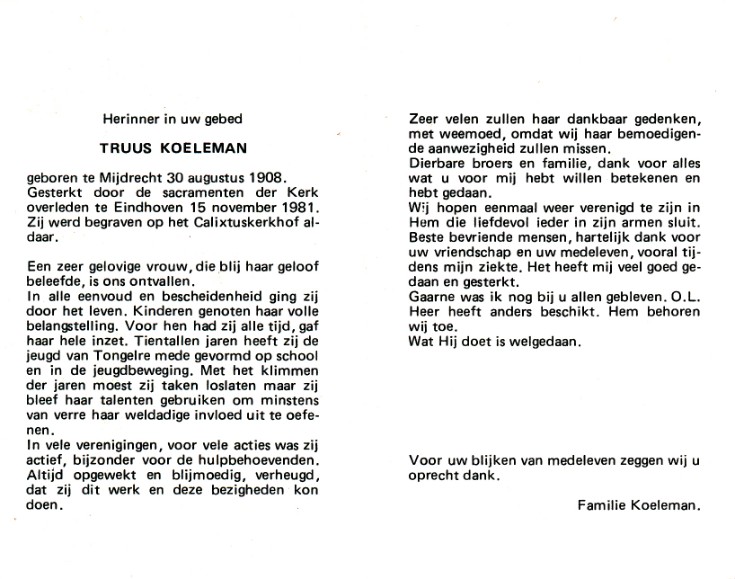 Herinner in uw gebed

TRUUS KOELEMAN

geboren te Mijdrecht 30 augustus 1908. Gesterkt door de sacramenten der Kerk overleden te Eindhoven 15 november 1981. Zij werd begraven op het Calixtuskerkhof aldaar.

Een zeer gelovige vrouw, die blij haar geloof beleefde, is ons ontvallen.
In alle eenvoud en bescheidenheid ging zij door het leven. Kinderen genoten haar volle belangstelling. Voor hen had zij alle tijd, gaf haar hele inzet. Tientallen jaren heeft zij de jeugd van Tongelre mede gevormd op school en in de jeugdbeweging. Met het klimmen der jaren moest zij taken loslaten maar zij bleef haar talenten gebruiken om minstens van verre haar weldadige invloed uit te oefenen.
In vele verenigingen, voor vele acties was zij actief, bijzonder voor de hulpbehoevenden. Altijd opgewekt en blijmoedig, verheugd, dat zij dit werk en deze bezigheden kon doen.

Zeer velen zullen haar dankbaar gedenken, met weemoed, omdat wij haar bemoedigende aanwezigheid zullen missen.
Dierbare broers en familie, dank voor alles wat u voor mij hebt willen betekenen en hebt gedaan.
Wij hopen eenmaal weer verenigd te zijn in Hem die liefdevol ieder in zijn armen sluit.
Beste bevriende mensen, hartelijk dank voor uw vriendschap en uw medeleven, vooral tijdens mijn ziekte. Het heeft mij veel goed gedaan en gesterkt.
Gaarne was ik nog bij u allen gebleven. O.L. Heer heeft anders beschikt. Hem behoren wij toe.
Wat Hij doet is welgedaan.

Voor uw blijken van medeleven zeggen wij u oprecht dank.

Familie Koeleman.